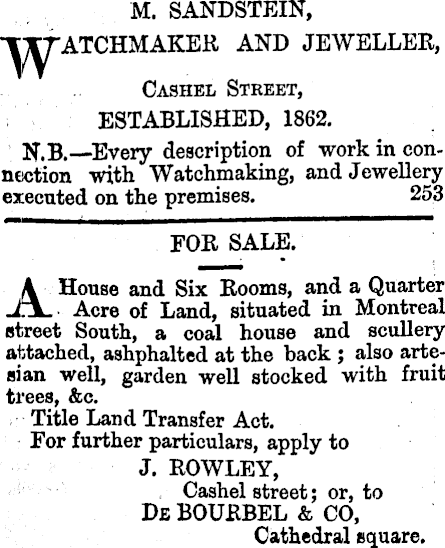 M. SANDSTEIN,

WATCHMAKER AND JEWELLER,

CASHEL STREET,

ESTABLISHED, 1862.

N.B.—Every description of work in connection with Watchmaking, and Jewellery executed on the premises. 253

FOR SALE.

A House and Six Rooms, and a Quarter Acre of Land, situated in Montreal street South, a coal house and scullery attached, ashphalted at the back; also artesian well, garden well stocked with fruit trees, &c.

Title Land Transfer Act.

For further particulars, apply to

J. ROWLEY,
Cashel street; or, to
DE BOURBEL & CO,
Cathedral square.